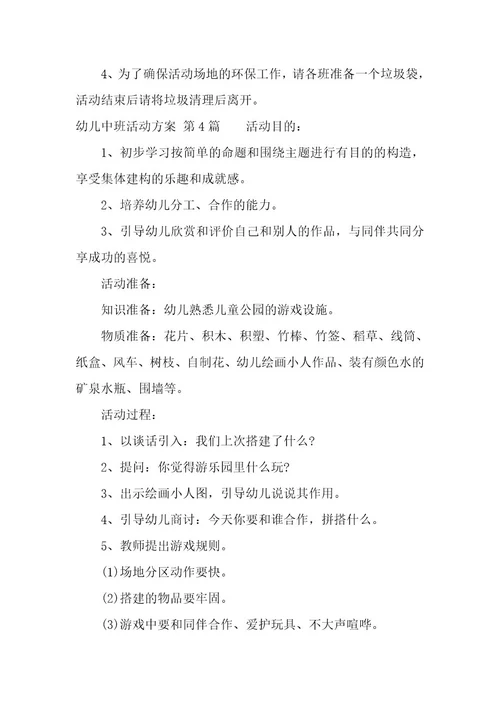 4、为了确保活动场地的环保工作，请各班准备一个垃圾袋，活动结束后请将垃圾清理后离开。

幼儿中班活动方案 第4篇　　活动目的：

1、初步学习按简单的命题和围绕主题进行有目的的构造，享受集体建构的乐趣和成就感。

2、培养幼儿分工、合作的能力。

3、引导幼儿欣赏和评价自己和别人的作品，与同伴共同分享成功的喜悦。

活动准备：

知识准备：幼儿熟悉儿童公园的游戏设施。

物质准备：花片、积木、积塑、竹棒、竹签、稻草、线筒、纸盒、风车、树枝、自制花、幼儿绘画小人作品、装有颜色水的矿泉水瓶、围墙等。

活动过程：

1、以谈话引入：我们上次搭建了什么？

2、提问：你觉得游乐园里什么玩？

3、出示绘画小人图，引导幼儿说说其作用。

4、引导幼儿商讨：今天你要和谁合作，拼搭什么。

5、教师提出游戏规则。

(1)场地分区动作要快。

(2)搭建的物品要牢固。

(3)游戏中要和同伴合作、爱护玩具、不大声喧哗。